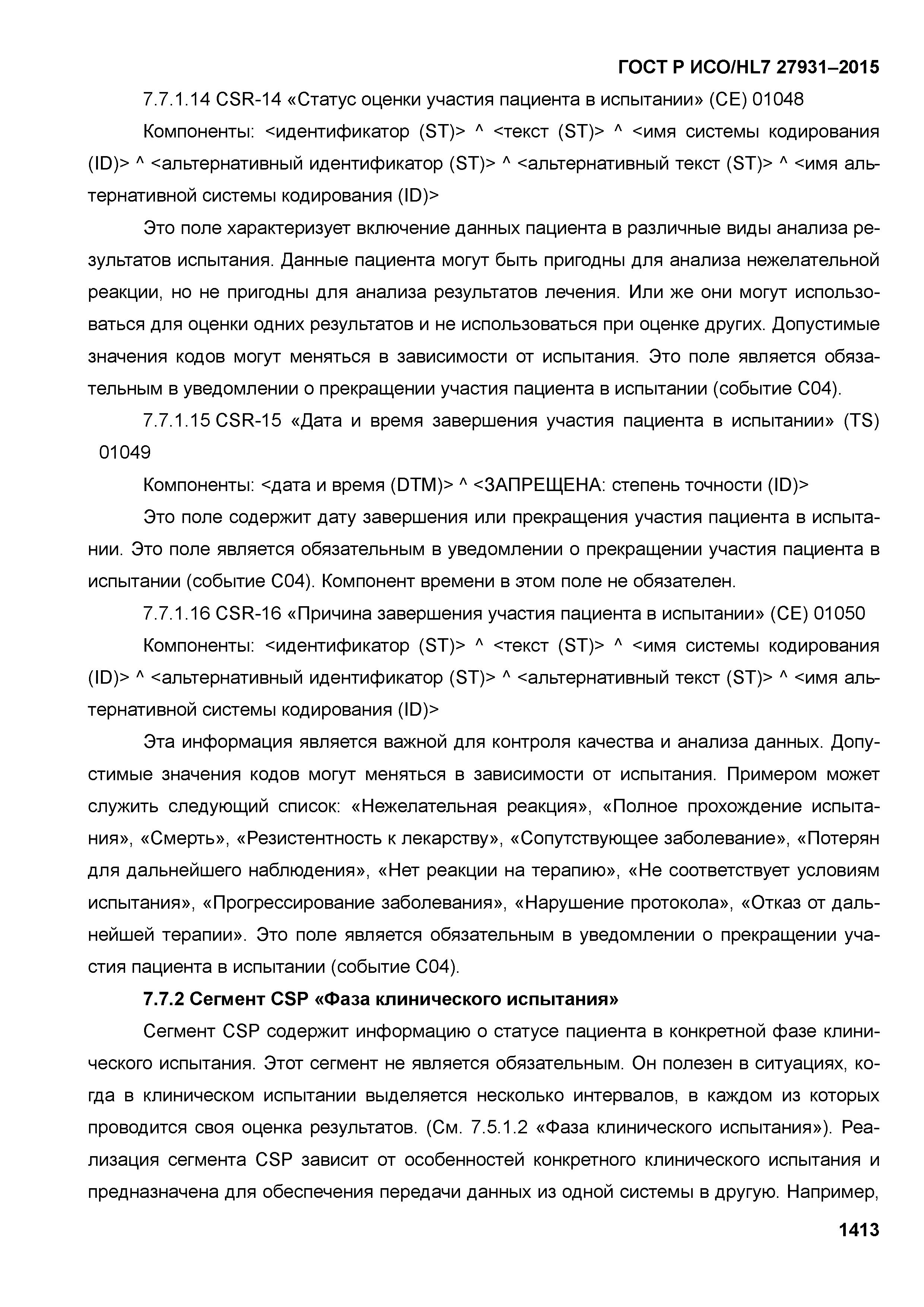 ГОСТ Р ИСО/HL7 27931–2015

7.7.1.14 CSR-14 «Статус оценки участия пациента в испытании» (CE) 01048

Компоненты: <идентификатор (ST)> ^ <текст (ST)> ^ <имя системы кодирования (ID)> ^ <альтернативный идентификатор (ST)> ^ <альтернативный текст (ST)> ^ <имя альтернативной системы кодирования (ID)>

Это поле характеризует включение данных пациента в различные виды анализа результатов испытания. Данные пациента могут быть пригодны для анализа нежелательной реакции, но не пригодны для анализа результатов лечения. Или же они могут использоваться для оценки одних результатов и не использоваться при оценке других. Допустимые значения кодов могут меняться в зависимости от испытания. Это поле является обязательным в уведомлении о прекращении участия пациента в испытании (событие C04).

7.7.1.15 CSR-15 «Дата и время завершения участия пациента в испытании» (TS) 01049

Компоненты: <дата и время (DTM)> ^ <ЗАПРЕЩЕНА: степень точности (ID)>

Это поле содержит дату завершения или прекращения участия пациента в испытании. Это поле является обязательным в уведомлении о прекращении участия пациента в испытании (событие C04). Компонент времени в этом поле не обязателен.

7.7.1.16 CSR-16 «Причина завершения участия пациента в испытании» (CE) 01050

Компоненты: <идентификатор (ST)> ^ <текст (ST)> ^ <имя системы кодирования (ID)> ^ <альтернативный идентификатор (ST)> ^ <альтернативный текст (ST)> ^ <имя альтернативной системы кодирования (ID)>

Эта информация является важной для контроля качества и анализа данных. Допустимые значения кодов могут меняться в зависимости от испытания. Примером может служить следующий список: «Нежелательная реакция», «Полное прохождение испытания», «Смерть», «Резистентность к лекарству», «Сопутствующее заболевание», «Потерян для дальнейшего наблюдения», «Нет реакции на терапию», «Не соответствует условиям испытания», «Прогрессирование заболевания», «Нарушение протокола», «Отказ от дальнейшей терапии». Это поле является обязательным в уведомлении о прекращении участия пациента в испытании (событие C04).

7.7.2 Сегмент CSP «Фаза клинического испытания»

Сегмент CSP содержит информацию о статусе пациента в конкретной фазе клинического испытания. Этот сегмент не является обязательным. Он полезен в ситуациях, когда в клиническом испытании выделяется несколько интервалов, в каждом из которых проводится своя оценка результатов. (См. 7.5.1.2 «Фаза клинического испытания»). Реализация сегмента CSP зависит от особенностей конкретного клинического испытания и предназначена для обеспечения передачи данных из одной системы в другую. Например,

1413